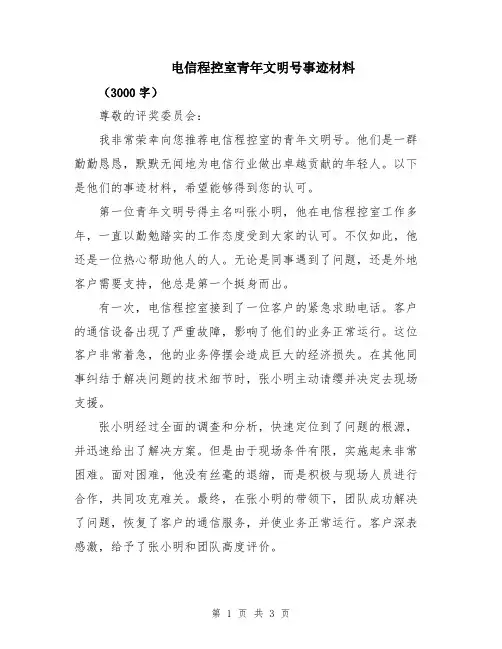 电信程控室青年文明号事迹材料

（3000 字）

尊敬的评奖委员会：

我非常荣幸向您推荐电信程控室的青年文明号。他们是一群勤勤恳恳，默默无闻地为电信行业做出卓越贡献的年轻人。以下是他们的事迹材料，希望能够得到您的认可。

第一位青年文明号得主名叫张小明，他在电信程控室工作多年，一直以勤勉踏实的工作态度受到大家的认可。不仅如此，他还是一位热心帮助他人的人。无论是同事遇到了问题，还是外地客户需要支持，他总是第一个挺身而出。

有一次，电信程控室接到了一位客户的紧急求助电话。客户的通信设备出现了严重故障，影响了他们的业务正常运行。这位客户非常着急，他的业务停摆会造成巨大的经济损失。在其他同事纠结于解决问题的技术细节时，张小明主动请缨并决定去现场支援。

张小明经过全面的调查和分析，快速定位到了问题的根源，并迅速给出了解决方案。但是由于现场条件有限，实施起来非常困难。面对困难，他没有丝毫的退缩，而是积极与现场人员进行合作，共同攻克难关。最终，在张小明的带领下，团队成功解决了问题，恢复了客户的通信服务，并使业务正常运行。客户深表感激，给予了张小明和团队高度评价。

第 1 页 共 3 页